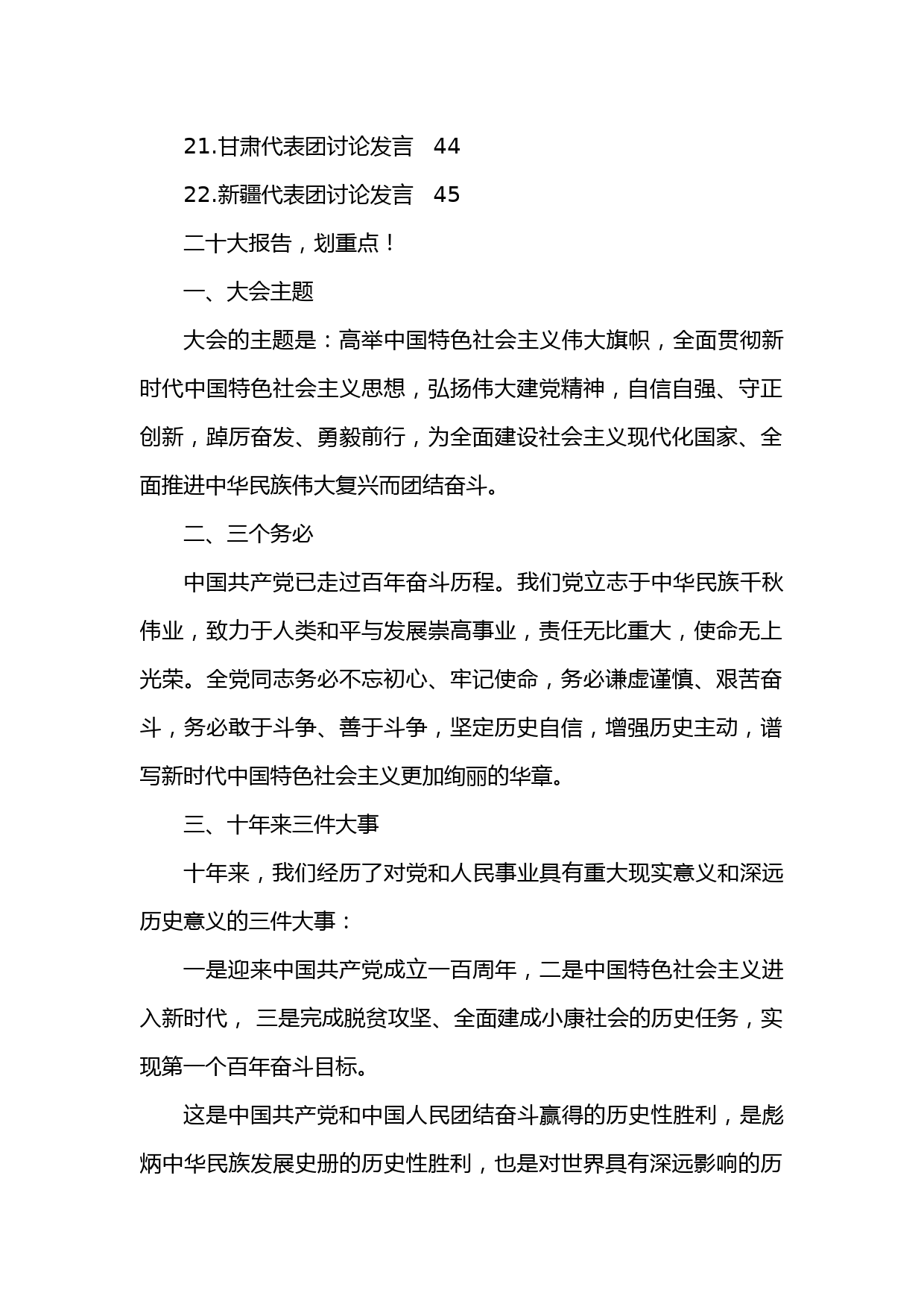 21.甘肃代表团讨论发言　44

22.新疆代表团讨论发言　45

二十大报告，划重点！

一、大会主题

大会的主题是：高举中国特色社会主义伟大旗帜，全面贯彻新时代中国特色社会主义思想，弘扬伟大建党精神，自信自强、守正创新，踔厉奋发、勇毅前行，为全面建设社会主义现代化国家、全面推进中华民族伟大复兴而团结奋斗。

二、三个务必

中国共产党已走过百年奋斗历程。我们党立志于中华民族千秋伟业，致力于人类和平与发展崇高事业，责任无比重大，使命无上光荣。全党同志务必不忘初心、牢记使命，务必谦虚谨慎、艰苦奋斗，务必敢于斗争、善于斗争，坚定历史自信，增强历史主动，谱写新时代中国特色社会主义更加绚丽的华章。

三、十年来三件大事

十年来，我们经历了对党和人民事业具有重大现实意义和深远历史意义的三件大事：

一是迎来中国共产党成立一百周年，二是中国特色社会主义进入新时代， 三是完成脱贫攻坚、全面建成小康社会的历史任务，实现第一个百年奋斗目标。

这是中国共产党和中国人民团结奋斗赢得的历史性胜利，是彪炳中华民族发展史册的历史性胜利，也是对世界具有深远影响的历